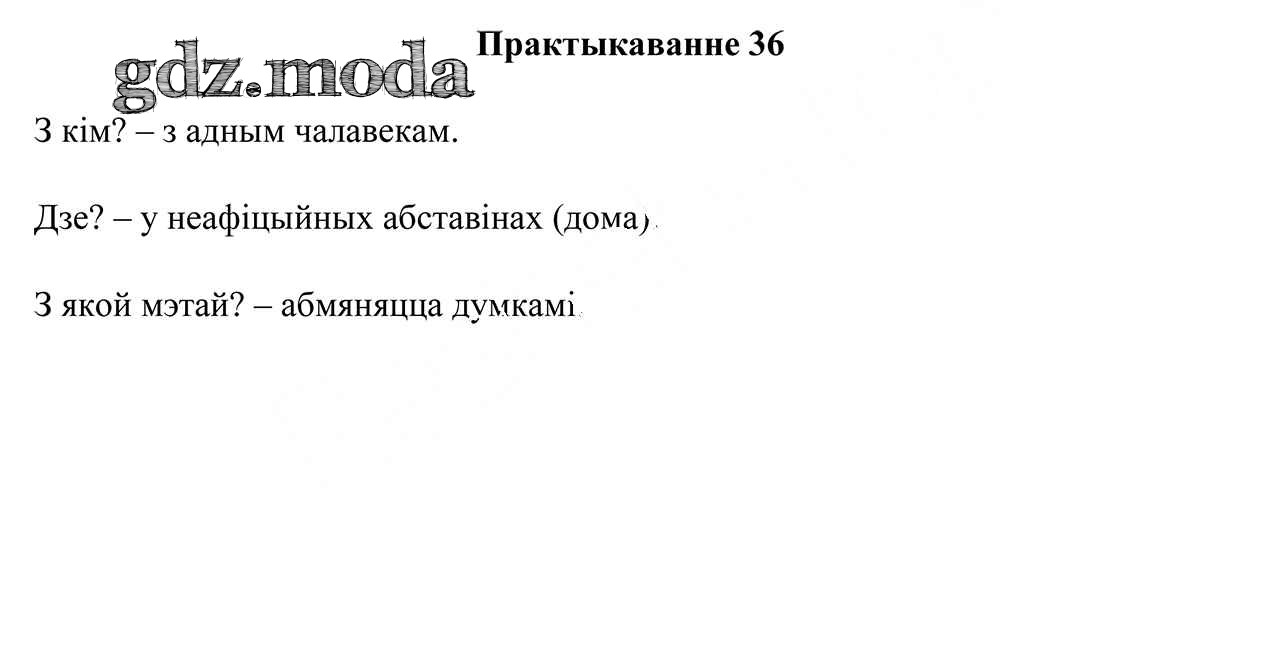 Практыкаванне 36

З кім? – з адным чалавекам.

Дзе? – у неафіцыйных абставінах (дома).

З якой мэтай? – абмяняцца думкамі.

gdz.moda